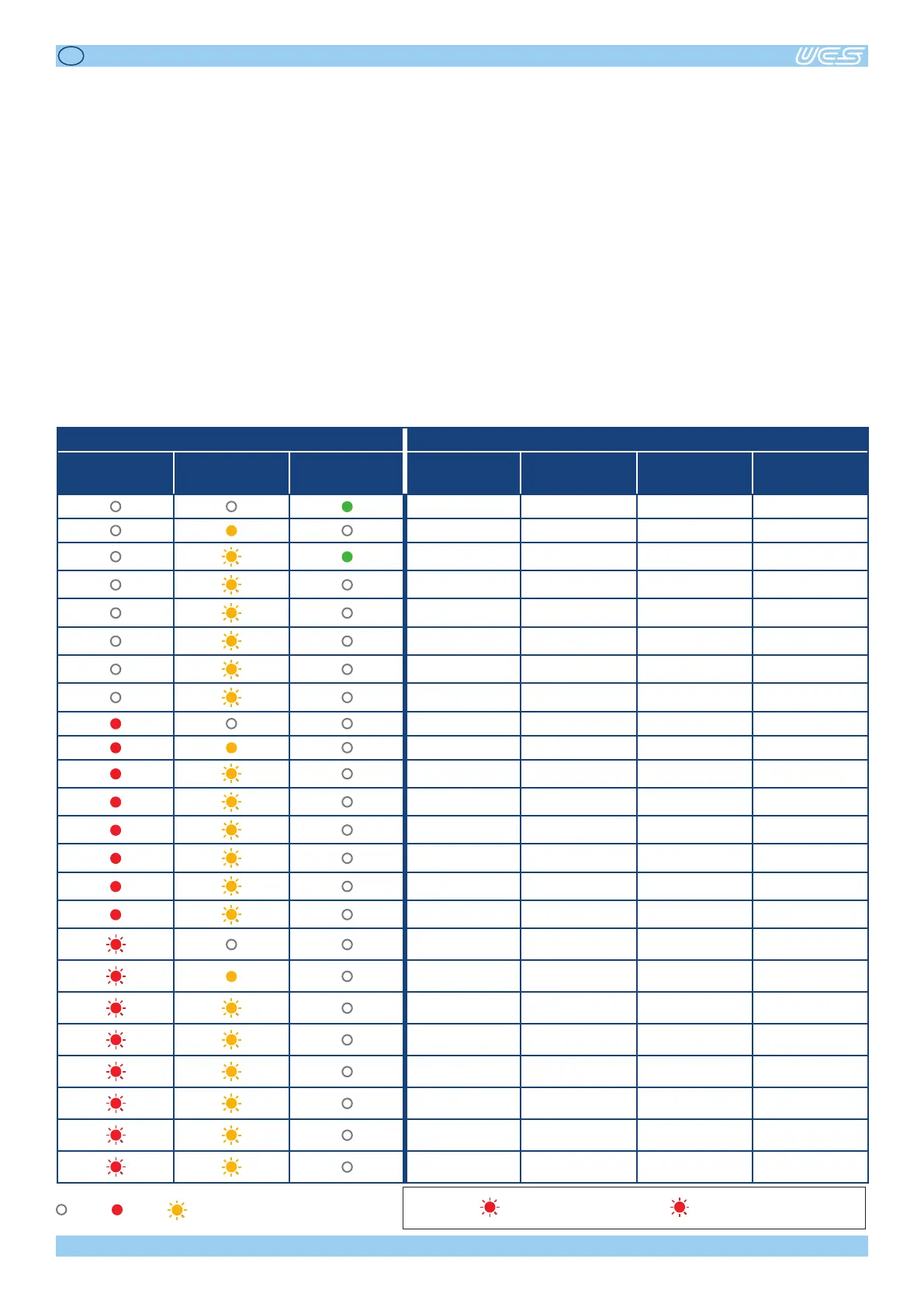 UES